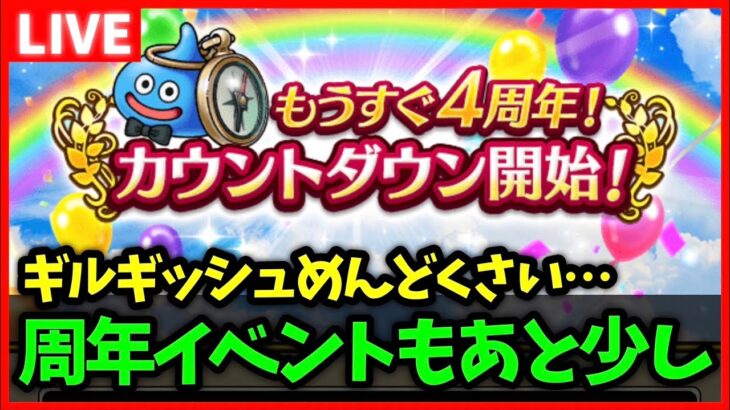 LIVE

もうすぐ4周年！
カウントダウン開始！

ギルギッシュめんどくさい…
周年イベントもあと少し